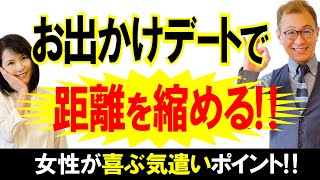 お出かけデートで

距離を縮める!!

女性が喜ぶ気遣いポイント!!